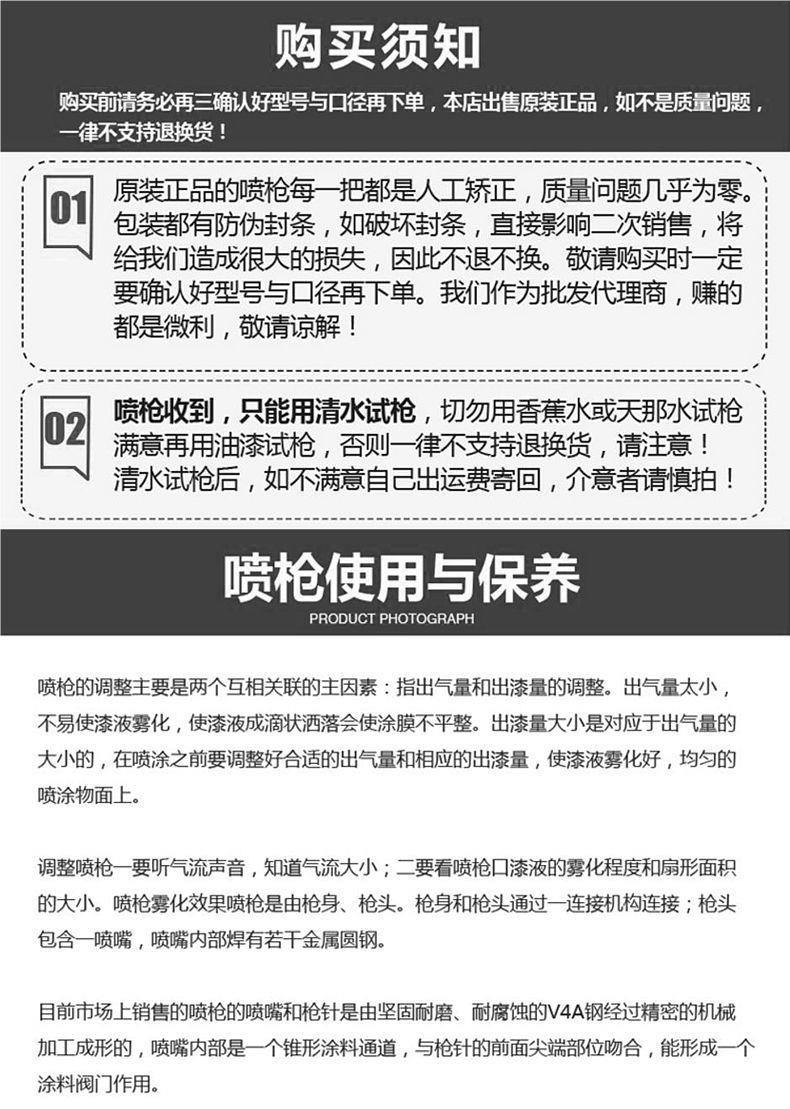 购买须知

购买前请务必再三确认好型号与口径再下单，本店出售原装正品，如不是质量问题，一律不支持退换货！

01

原装正品的喷枪每一把都是人工矫正，质量问题几乎为零。包装都有防伪封条，如破坏封条，直接影响二次销售，将给我们造成很大的损失，因此不退不换。敬请购买时一定要确认好型号与口径再下单。我们作为批发代理商，赚的都是微利，敬请谅解！

02

喷枪收到，只能用清水试枪，切勿用香蕉水或天那水试枪满意再用油漆试枪，否则一律不支持退换货，请注意！清水试枪后，如不满意自己出运费寄回，介意者请慎拍！

喷枪使用与保养

PRODUCT PHOTOGRAPH

喷枪的调整主要是两个互相关联的主因素：指出气量和出漆量的调整。出气量太小，不易使漆液雾化，使漆液成滴状洒落会使涂膜不平整。出漆量大小是对应于出气量的大小的，在喷涂之前要调整好合适的出气量和相应的出漆量，使漆液雾化好，均匀的喷涂物面上。

调整喷枪一要听气流声音，知道气流大小；二要看喷枪口漆液的雾化程度和扇形面积的大小。喷枪雾化效果喷枪是由枪身、枪头。枪身和枪头通过一连接机构连接；枪头包含一喷嘴，喷嘴内部焊有若干金属圆钢。

目前市场上销售的喷枪的喷嘴和枪针是由坚固耐磨、耐腐蚀的V4A钢经过精密的机械加工成形的，喷嘴内部是一个锥形涂料通道，与枪针的前面尖端部位吻合，能形成一个涂料阀门作用。